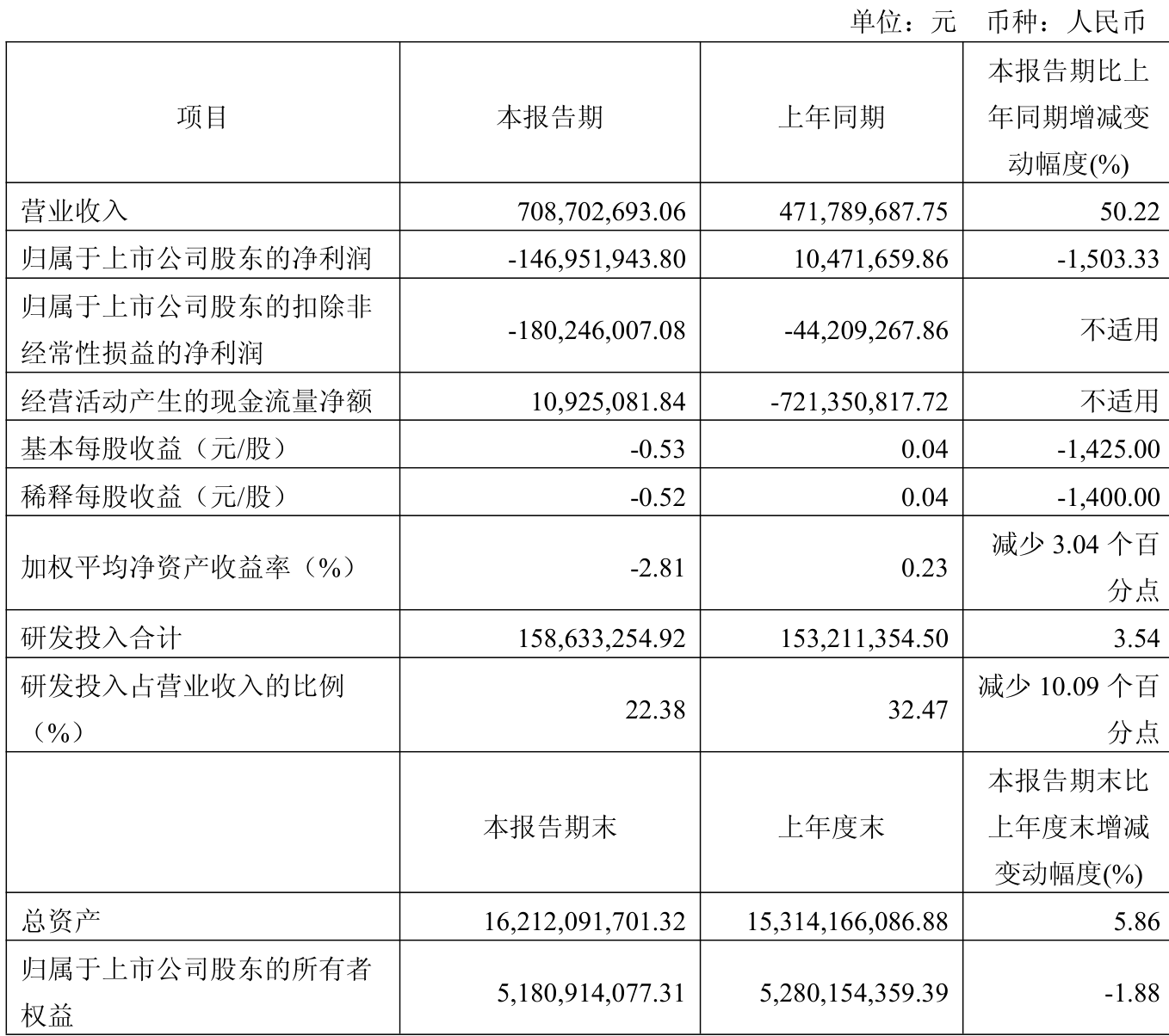 单位：元 币种：人民币

| 项目 | 本报告期 | 上年同期 | 本报告期比上年同期增减变动幅度(%) |
|---|---|---|---|
| 营业收入 | 708,702,693.06 | 471,789,687.75 | 50.22 |
| 归属于上市公司股东的净利润 | -146,951,943.80 | 10,471,659.86 | -1,503.33 |
| 归属于上市公司股东的扣除非经常性损益的净利润 | -180,246,007.08 | -44,209,267.86 | 不适用 |
| 经营活动产生的现金流量净额 | 10,925,081.84 | -721,350,817.72 | 不适用 |
| 基本每股收益（元/股） | -0.53 | 0.04 | -1,425.00 |
| 稀释每股收益（元/股） | -0.52 | 0.04 | -1,400.00 |
| 加权平均净资产收益率（%） | -2.81 | 0.23 | 减少 3.04 个百分点 |
| 研发投入合计 | 158,633,254.92 | 153,211,354.50 | 3.54 |
| 研发投入占营业收入的比例（%） | 22.38 | 32.47 | 减少 10.09 个百分点 |
|  | 本报告期末 | 上年度末 | 本报告期末比上年度末增减变动幅度(%) |
| 总资产 | 16,212,091,701.32 | 15,314,166,086.88 | 5.86 |
| 归属于上市公司股东的所有者权益 | 5,180,914,077.31 | 5,280,154,359.39 | -1.88 |